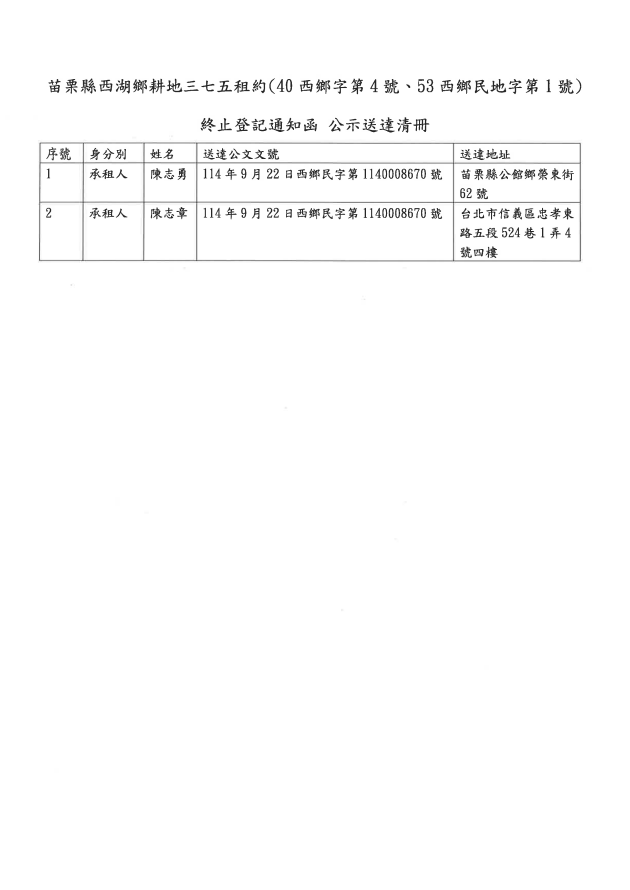 苗栗縣西湖鄉耕地三七五租約(40 西鄉字第 4 號、53 西鄉民地字第 1 號)

終止登記通知函 公示送達清冊

| 序號 | 身分別 | 姓名 | 送達公文文號 | 送達地址 |
|---|---|---|---|---|
| 1 | 承租人 | 陳志勇 | 114 年 9 月 22 日西鄉民字第 1140008670 號 | 苗栗縣公館鄉榮東街 62 號 |
| 2 | 承租人 | 陳志章 | 114 年 9 月 22 日西鄉民字第 1140008670 號 | 台北市信義區忠孝東路五段 524 巷 1 弄 4 號四樓 |